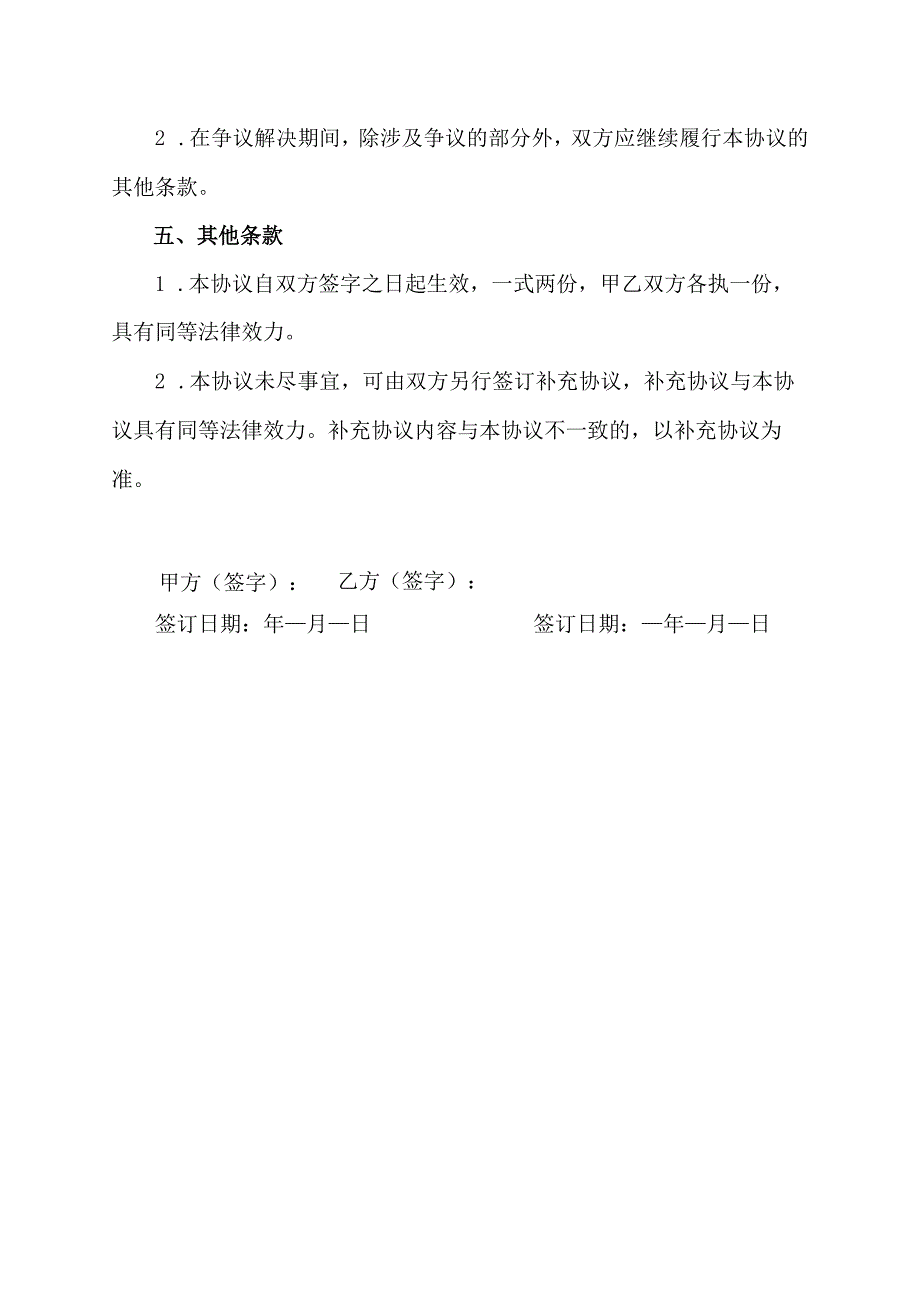 2．在争议解决期间，除涉及争议的部分外，双方应继续履行本协议的其他条款。

五、其他条款

1．本协议自双方签字之日起生效，一式两份，甲乙双方各执一份，具有同等法律效力。

2．本协议未尽事宜，可由双方另行签订补充协议，补充协议与本协议具有同等法律效力。补充协议内容与本协议不一致的，以补充协议为准。

甲方（签字）：　乙方（签字）：

签订日期：年—月—日　　签订日期：—年—月—日